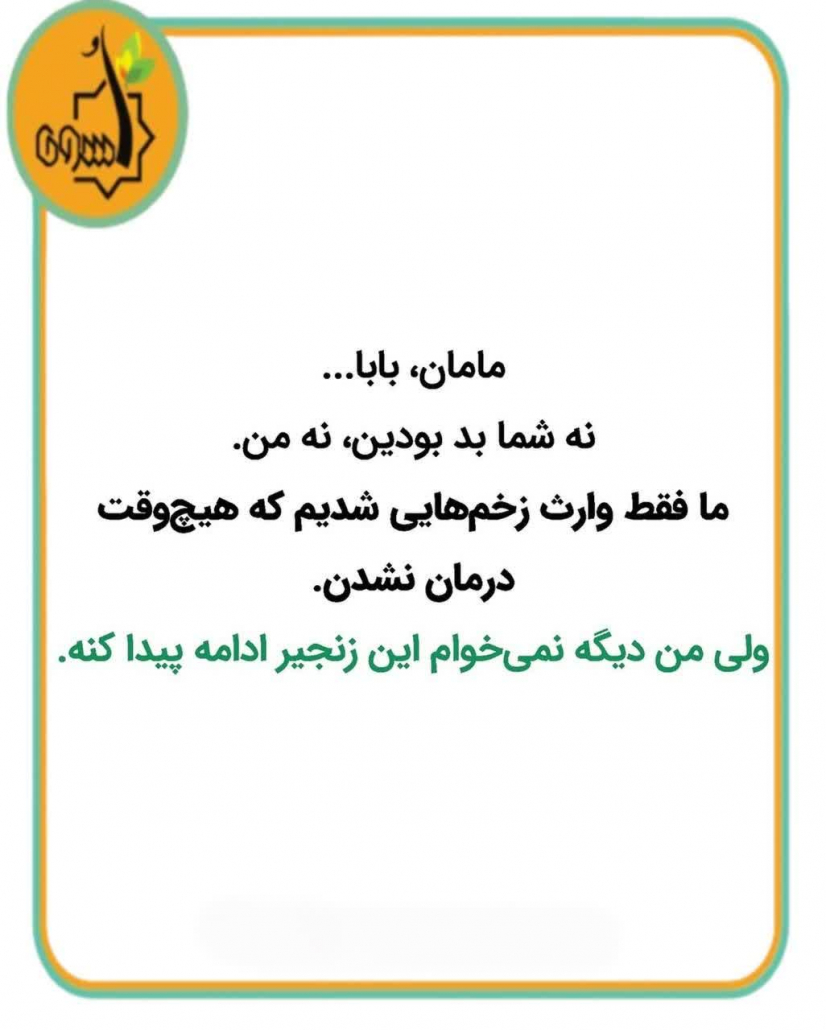 سروی

مامان، بابا...
نه شما بد بودین، نه من.
ما فقط وارث زخم‌هایی شدیم که هیچ‌وقت درمان نشدن.
ولی من دیگه نمی‌خوام این زنجیر ادامه پیدا کنه.